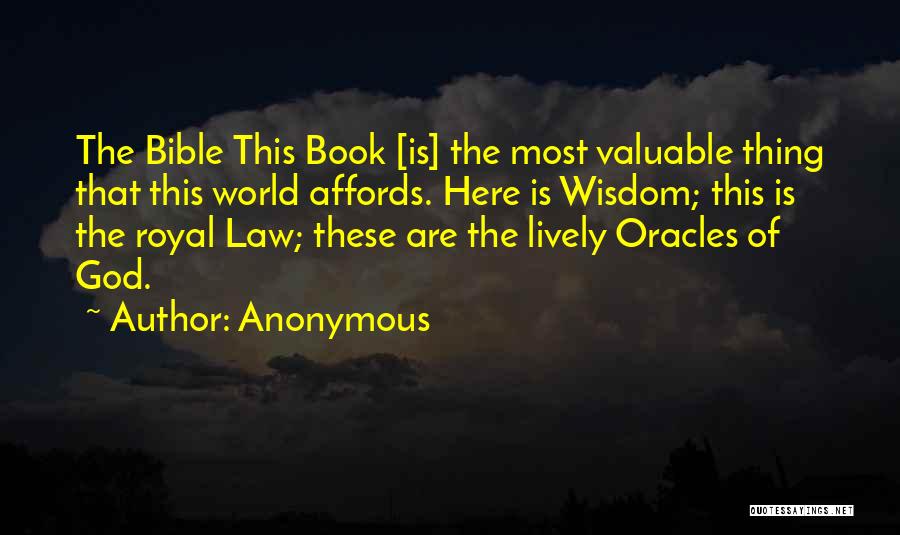 The Bible This Book [is] the most valuable thing that this world affords. Here is Wisdom; this is the royal Law; these are the lively Oracles of God.

~ Author: Anonymous

QUOTESSAYINGS.NET